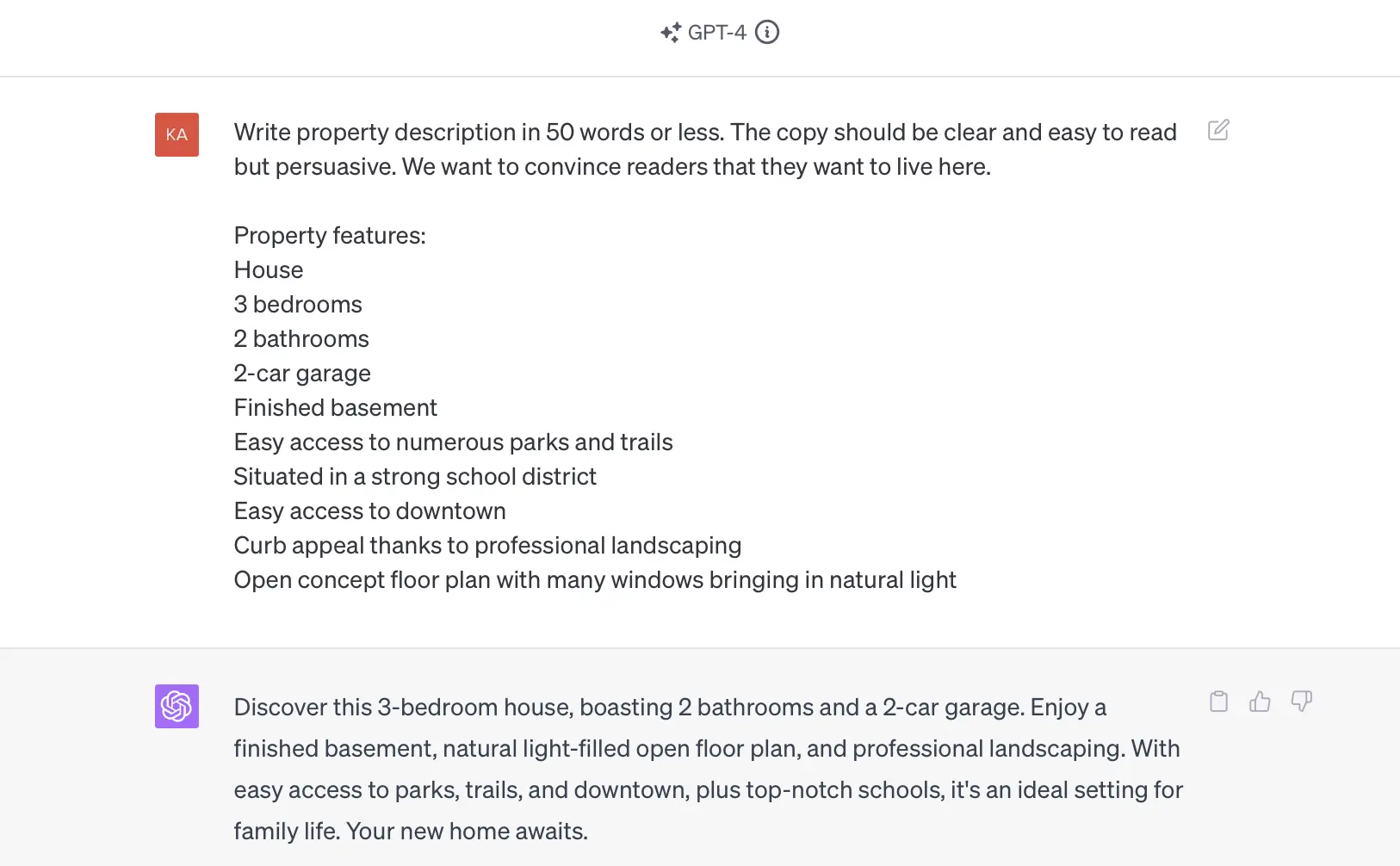 GPT-4

KA

Write property description in 50 words or less. The copy should be clear and easy to read but persuasive. We want to convince readers that they want to live here.

Property features:
House
3 bedrooms
2 bathrooms
2-car garage
Finished basement
Easy access to numerous parks and trails
Situated in a strong school district
Easy access to downtown
Curb appeal thanks to professional landscaping
Open concept floor plan with many windows bringing in natural light

Discover this 3-bedroom house, boasting 2 bathrooms and a 2-car garage. Enjoy a finished basement, natural light-filled open floor plan, and professional landscaping. With easy access to parks, trails, and downtown, plus top-notch schools, it's an ideal setting for family life. Your new home awaits.